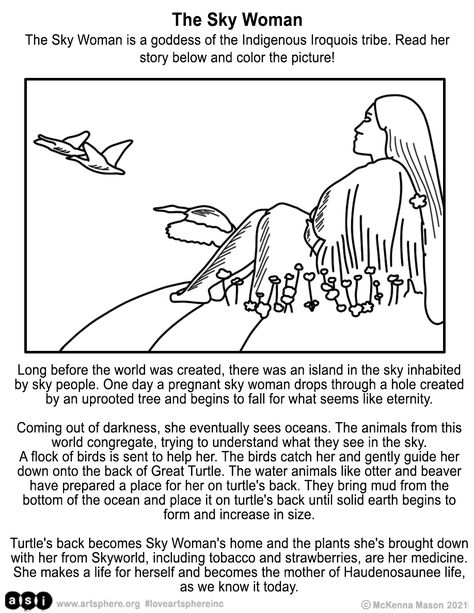 The Sky Woman

The Sky Woman is a goddess of the Indigenous Iroquois tribe. Read her story below and color the picture!

Long before the world was created, there was an island in the sky inhabited by sky people. One day a pregnant sky woman drops through a hole created by an uprooted tree and begins to fall for what seems like eternity.

Coming out of darkness, she eventually sees oceans. The animals from this world congregate, trying to understand what they see in the sky.
A flock of birds is sent to help her. The birds catch her and gently guide her down onto the back of Great Turtle. The water animals like otter and beaver have prepared a place for her on turtle's back. They bring mud from the bottom of the ocean and place it on turtle's back until solid earth begins to form and increase in size.

Turtle's back becomes Sky Woman's home and the plants she's brought down with her from Skyworld, including tobacco and strawberries, are her medicine. She makes a life for herself and becomes the mother of Haudenosaunee life, as we know it today.

asi www.artsphere.org #loveartsphereinc

© McKenna Mason 2021